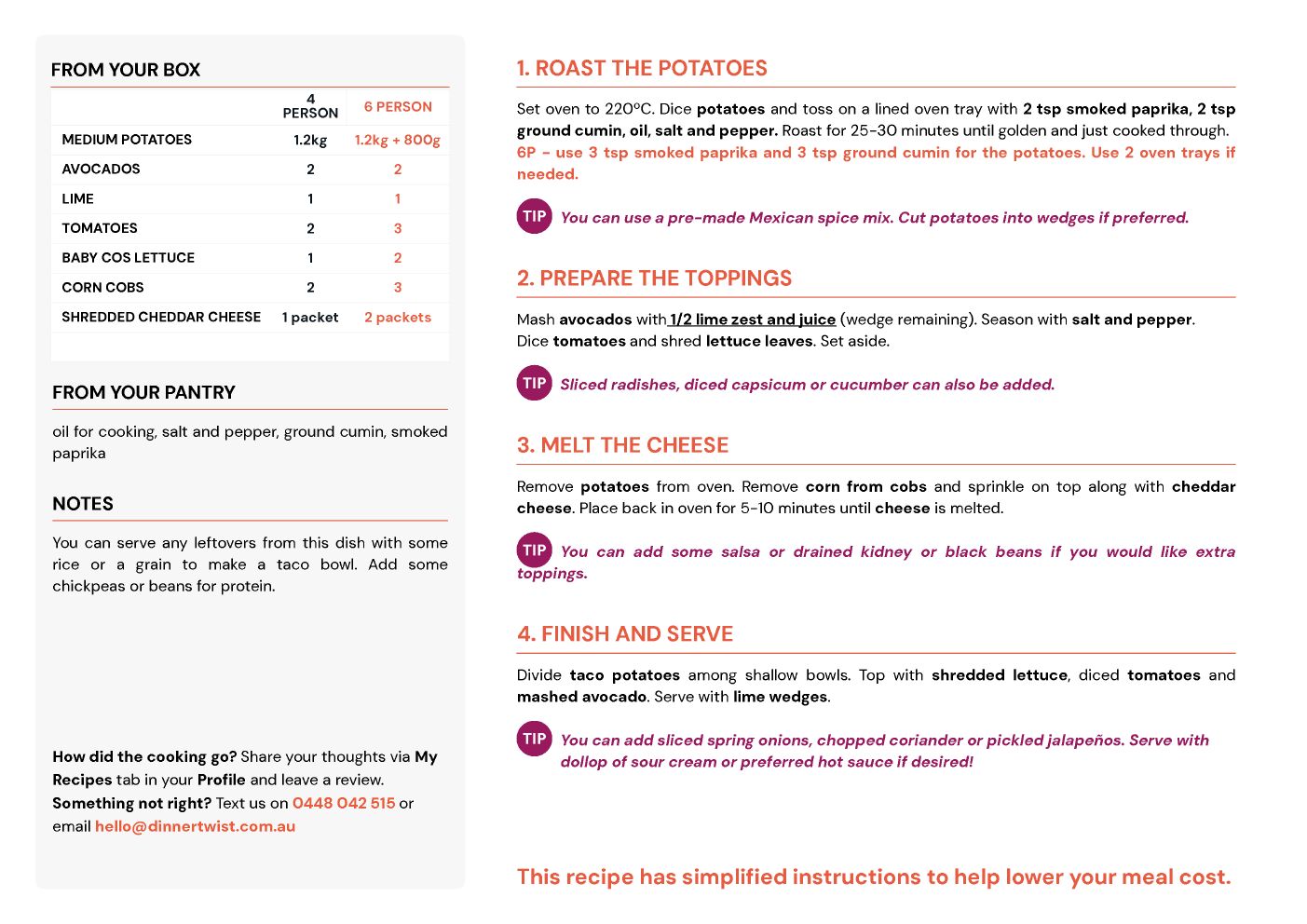 FROM YOUR BOX

| | 4 PERSON | 6 PERSON |
|---|---|---|
| MEDIUM POTATOES | 1.2kg | 1.2kg + 800g |
| AVOCADOS | 2 | 2 |
| LIME | 1 | 1 |
| TOMATOES | 2 | 3 |
| BABY COS LETTUCE | 1 | 2 |
| CORN COBS | 2 | 3 |
| SHREDDED CHEDDAR CHEESE | 1 packet | 2 packets |

FROM YOUR PANTRY

oil for cooking, salt and pepper, ground cumin, smoked paprika

NOTES

You can serve any leftovers from this dish with some rice or a grain to make a taco bowl. Add some chickpeas or beans for protein.

How did the cooking go? Share your thoughts via My Recipes tab in your Profile and leave a review.
Something not right? Text us on 0448 042 515 or email hello@dinnertwist.com.au

1. ROAST THE POTATOES

Set oven to 220ºC. Dice potatoes and toss on a lined oven tray with 2 tsp smoked paprika, 2 tsp ground cumin, oil, salt and pepper. Roast for 25-30 minutes until golden and just cooked through.
6P - use 3 tsp smoked paprika and 3 tsp ground cumin for the potatoes. Use 2 oven trays if needed.

TIP You can use a pre-made Mexican spice mix. Cut potatoes into wedges if preferred.

2. PREPARE THE TOPPINGS

Mash avocados with 1/2 lime zest and juice (wedge remaining). Season with salt and pepper. Dice tomatoes and shred lettuce leaves. Set aside.

TIP Sliced radishes, diced capsicum or cucumber can also be added.

3. MELT THE CHEESE

Remove potatoes from oven. Remove corn from cobs and sprinkle on top along with cheddar cheese. Place back in oven for 5-10 minutes until cheese is melted.

TIP You can add some salsa or drained kidney or black beans if you would like extra toppings.

4. FINISH AND SERVE

Divide taco potatoes among shallow bowls. Top with shredded lettuce, diced tomatoes and mashed avocado. Serve with lime wedges.

TIP You can add sliced spring onions, chopped coriander or pickled jalapeños. Serve with dollop of sour cream or preferred hot sauce if desired!

This recipe has simplified instructions to help lower your meal cost.